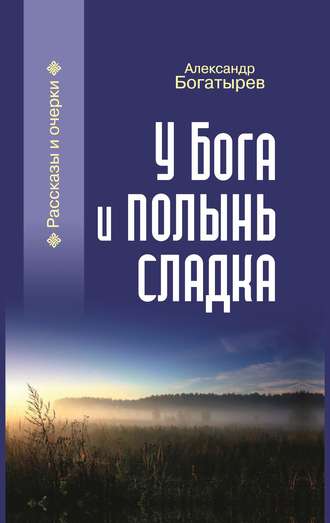 Рассказы и очерки

Александр
Богатырев

У Бога
и полынь
сладка